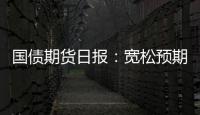 国债期货日报：宽松预期